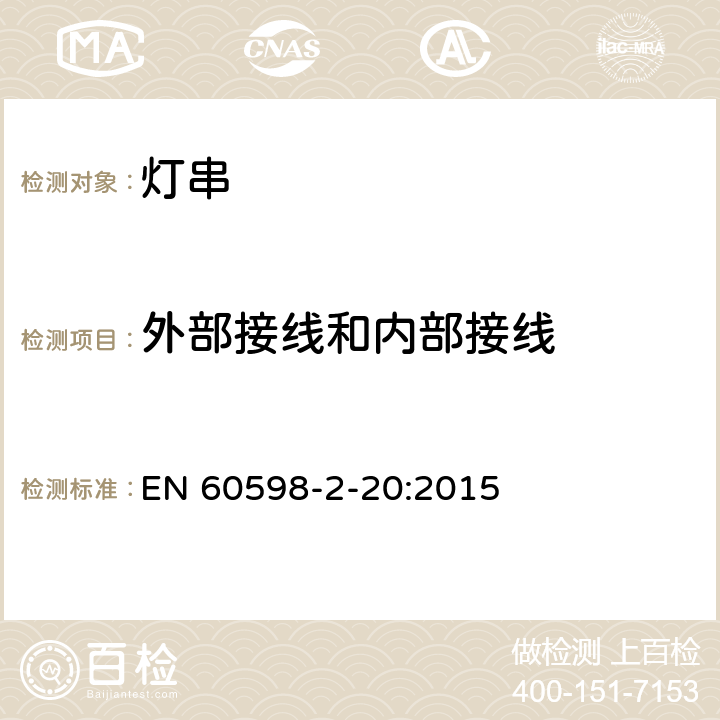 MA CNAS AC ilac-MRA

检测对象：灯串

检测项目：外部接线和内部接线

检测标准：EN 60598-2-20:2015

百检
Baijiantest.com

做检测 上百检
400-151-7153